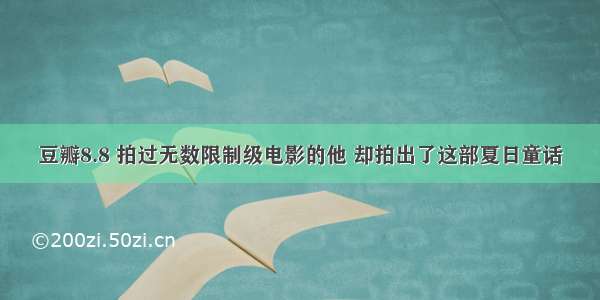 豆瓣8.8 拍过无数限制级电影的他 却拍出了这部夏日童话

©200zi.50zi.cn